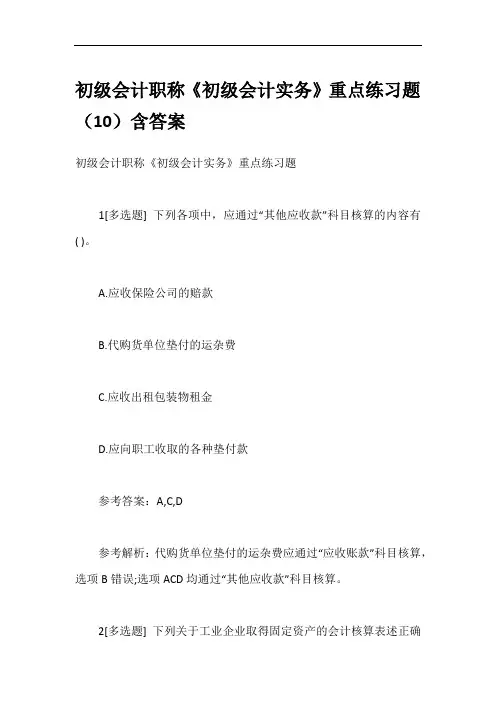 初级会计职称《初级会计实务》重点练习题（10）含答案

初级会计职称《初级会计实务》重点练习题

1[多选题] 下列各项中，应通过“其他应收款”科目核算的内容有( )。

A.应收保险公司的赔款

B.代购货单位垫付的运杂费

C.应收出租包装物租金

D.应向职工收取的各种垫付款

参考答案：A,C,D

参考解析：代购货单位垫付的运杂费应通过“应收账款”科目核算，选项 B 错误;选项 ACD 均通过“其他应收款”科目核算。

2[多选题] 下列关于工业企业取得固定资产的会计核算表述正确